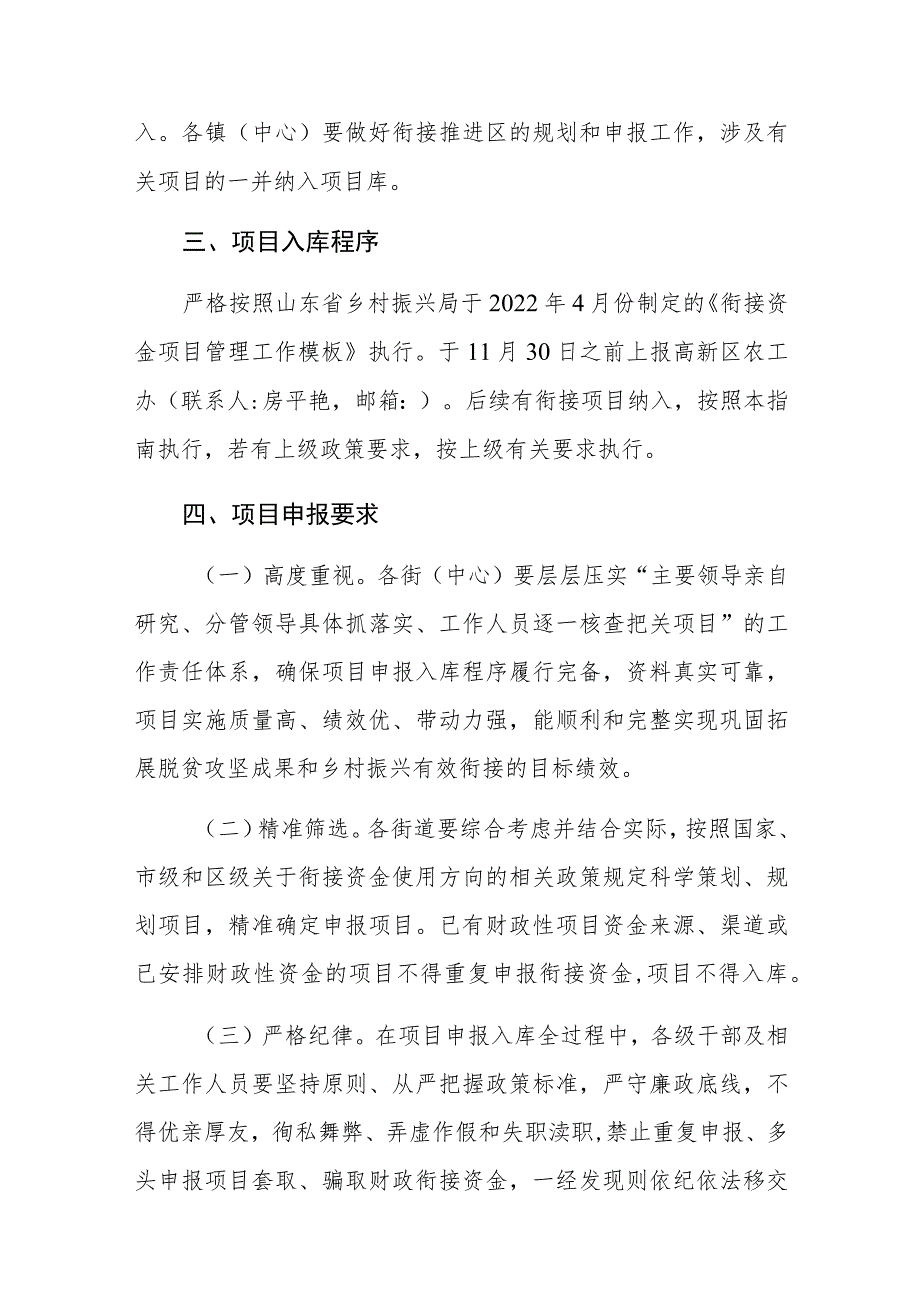 入。各镇（中心）要做好衔接推进区的规划和申报工作，涉及有关项目的一并纳入项目库。

三、项目入库程序

严格按照山东省乡村振兴局于2022年4月份制定的《衔接资金项目管理工作模板》执行。于11月30日之前上报高新区农工办（联系人:房平艳，邮箱:）。后续有衔接项目纳入，按照本指南执行，若有上级政策要求，按上级有关要求执行。

四、项目申报要求

（一）高度重视。各街（中心）要层层压实“主要领导亲自研究、分管领导具体抓落实、工作人员逐一核查把关项目”的工作责任体系，确保项目申报入库程序履行完备，资料真实可靠，项目实施质量高、绩效优、带动力强，能顺利和完整实现巩固拓展脱贫攻坚成果和乡村振兴有效衔接的目标绩效。

（二）精准筛选。各街道要综合考虑并结合实际，按照国家、市级和区级关于衔接资金使用方向的相关政策规定科学策划、规划项目，精准确定申报项目。已有财政性项目资金来源、渠道或已安排财政性资金的项目不得重复申报衔接资金,项目不得入库。

（三）严格纪律。在项目申报入库全过程中，各级干部及相关工作人员要坚持原则、从严把握政策标准，严守廉政底线，不得优亲厚友，徇私舞弊、弄虚作假和失职渎职,禁止重复申报、多头申报项目套取、骗取财政衔接资金，一经发现则依纪依法移交